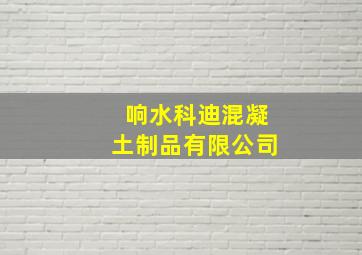 响水科迪混凝土制品有限公司